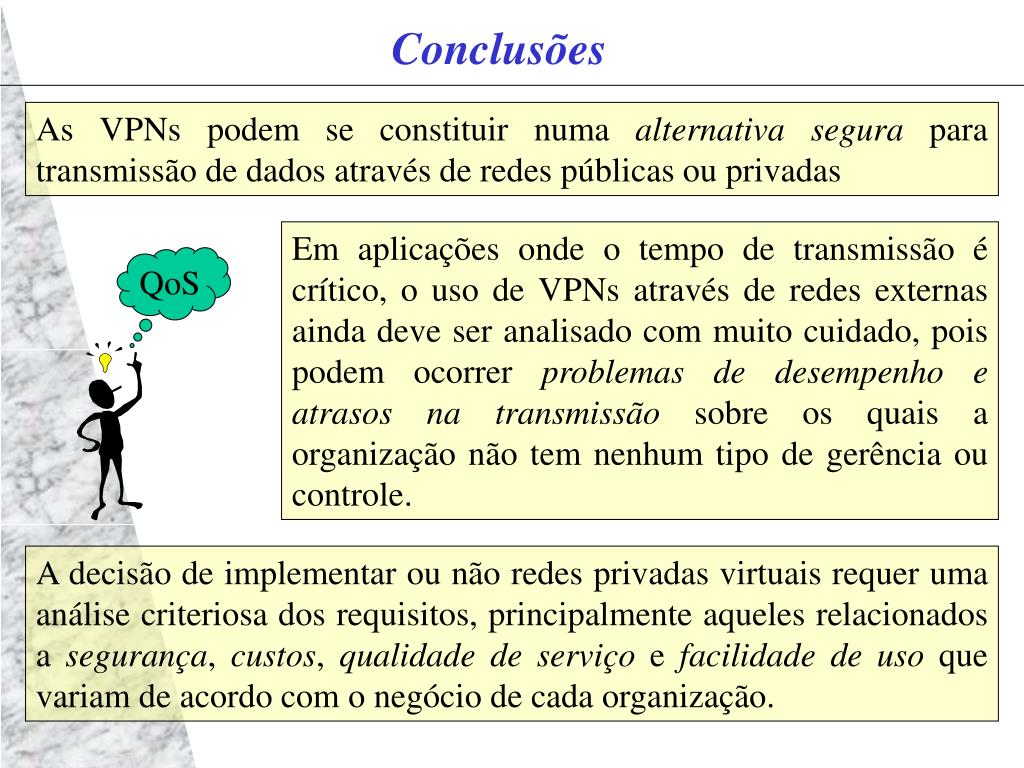 Conclusões

As VPNs podem se constituir numa alternativa segura para transmissão de dados através de redes públicas ou privadas

QoS

Em aplicações onde o tempo de transmissão é crítico, o uso de VPNs através de redes externas ainda deve ser analisado com muito cuidado, pois podem ocorrer problemas de desempenho e atrasos na transmissão sobre os quais a organização não tem nenhum tipo de gerência ou controle.

A decisão de implementar ou não redes privadas virtuais requer uma análise criteriosa dos requisitos, principalmente aqueles relacionados a segurança, custos, qualidade de serviço e facilidade de uso que variam de acordo com o negócio de cada organização.